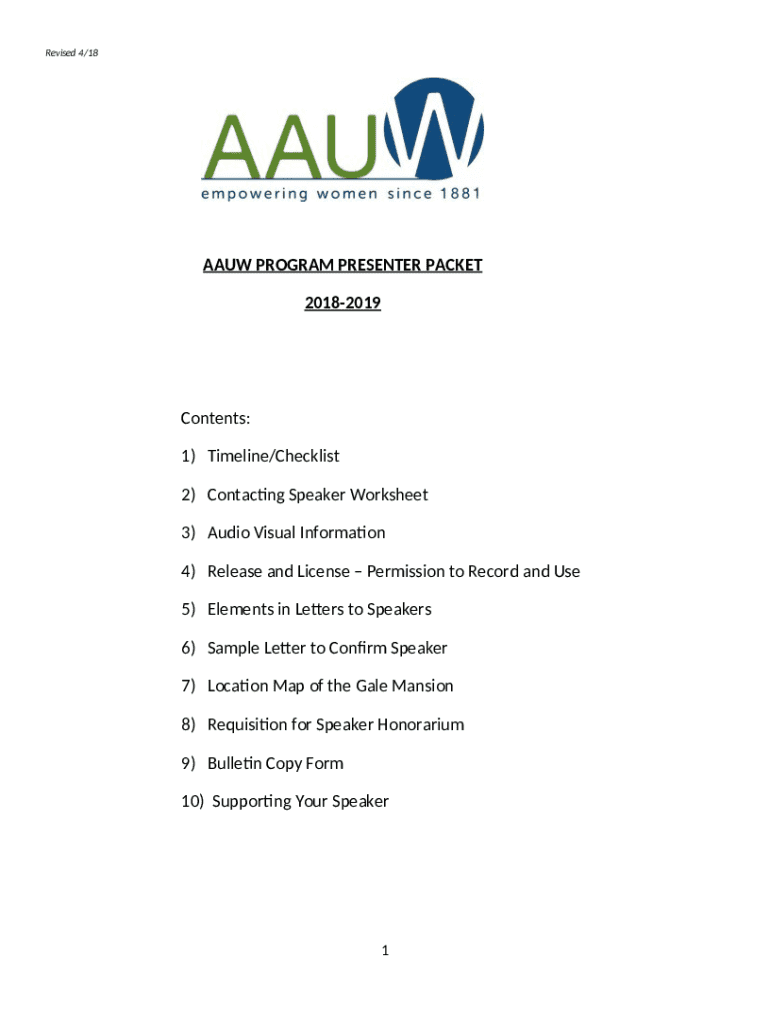 Revised 4/18

AAUW

empowering women since 1881

AAUW PROGRAM PRESENTER PACKET

2018-2019

Contents:

1) Timeline/Checklist

2) Contacting Speaker Worksheet

3) Audio Visual Information

4) Release and License – Permission to Record and Use

5) Elements in Letters to Speakers

6) Sample Letter to Confirm Speaker

7) Location Map of the Gale Mansion

8) Requisition for Speaker Honorarium

9) Bulletin Copy Form

10) Supporting Your Speaker

1